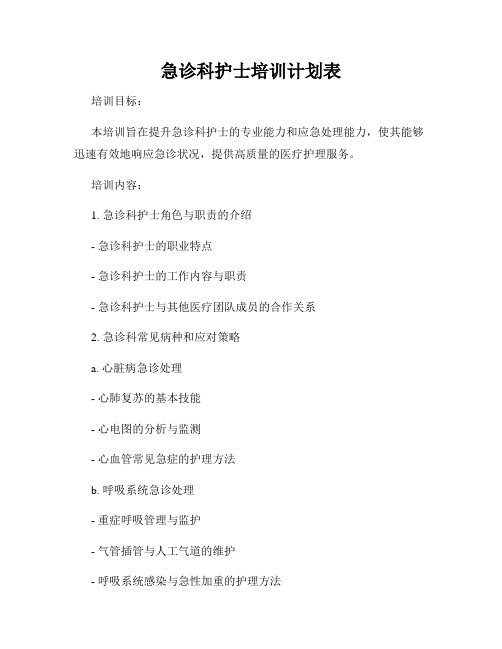 急诊科护士培训计划表

培训目标：

本培训旨在提升急诊科护士的专业能力和应急处理能力，使其能够迅速有效地响应急诊状况，提供高质量的医疗护理服务。

培训内容：

1. 急诊科护士角色与职责的介绍

- 急诊科护士的职业特点

- 急诊科护士的工作内容与职责

- 急诊科护士与其他医疗团队成员的合作关系

2. 急诊科常见病种和应对策略

a. 心脏病急诊处理

- 心肺复苏的基本技能

- 心电图的分析与监测

- 心血管常见急症的护理方法

b. 呼吸系统急诊处理

- 重症呼吸管理与监护

- 气管插管与人工气道的维护

- 呼吸系统感染与急性加重的护理方法